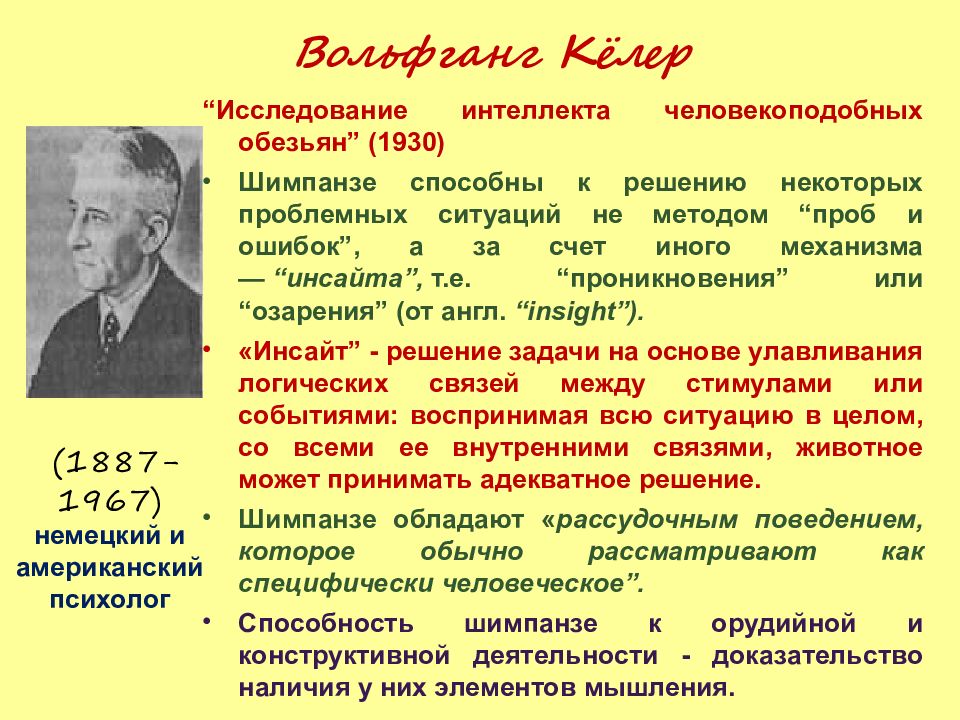 Вольфганг Кёлер

“Исследование интеллекта человекоподобных обезьян” (1930)

• Шимпанзе способны к решению некоторых проблемных ситуаций не методом “проб и ошибок”, а за счет иного механизма — “инсайта”, т.е. “проникновения” или “озарения” (от англ. “insight”).

• «Инсайт” - решение задачи на основе улавливания логических связей между стимулами или событиями: воспринимая всю ситуацию в целом, со всеми ее внутренними связями, животное может принимать адекватное решение.

• Шимпанзе обладают «рассудочным поведением, которое обычно рассматривают как специфически человеческое”.

• Способность шимпанзе к орудийной и конструктивной деятельности - доказательство наличия у них элементов мышления.

(1887-1967)
немецкий и американский психолог